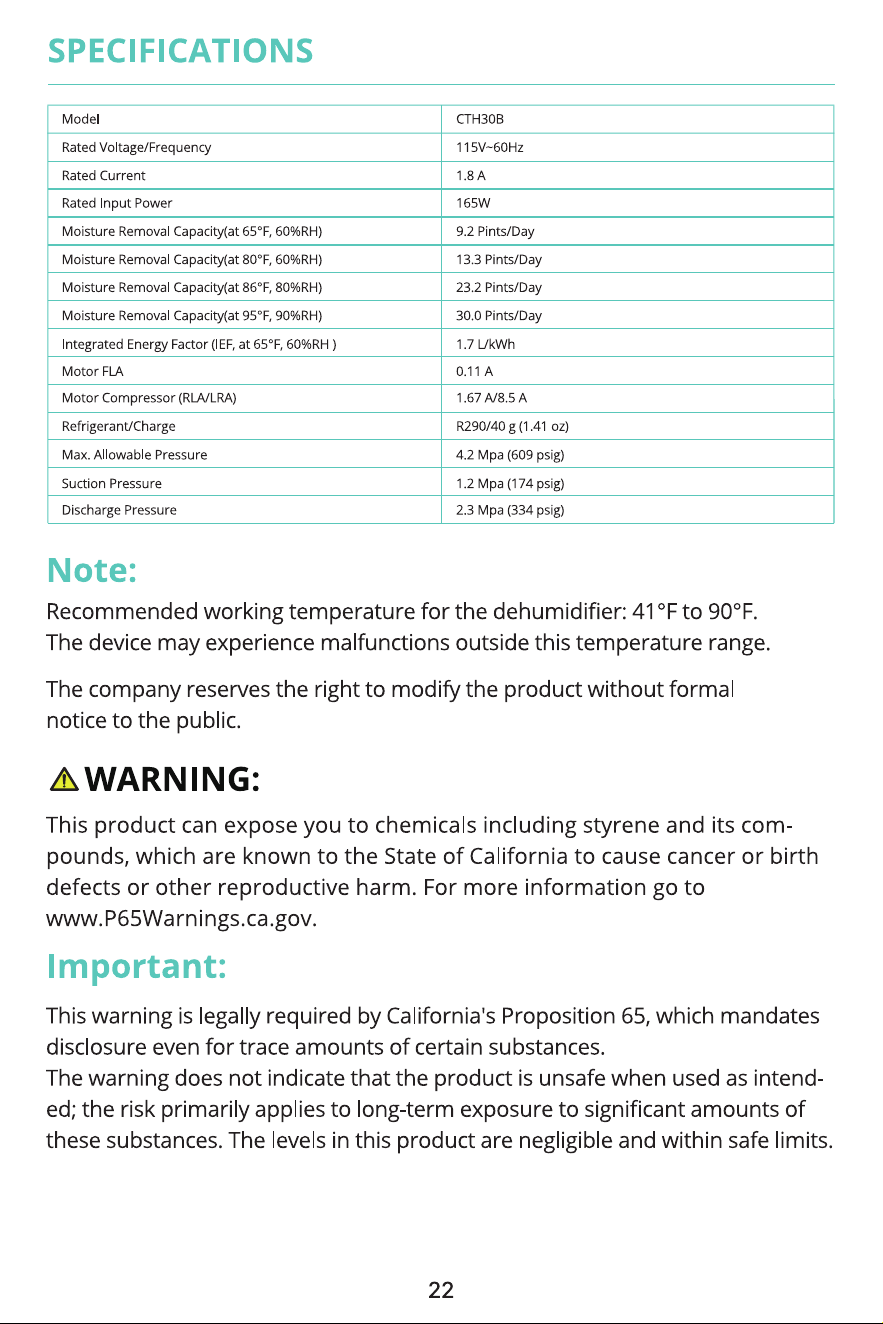 SPECIFICATIONS

| Model | CTH30B |
|---|---|
| Rated Voltage/Frequency | 115V~60Hz |
| Rated Current | 1.8 A |
| Rated Input Power | 165W |
| Moisture Removal Capacity(at 65°F, 60%RH) | 9.2 Pints/Day |
| Moisture Removal Capacity(at 80°F, 60%RH) | 13.3 Pints/Day |
| Moisture Removal Capacity(at 86°F, 80%RH) | 23.2 Pints/Day |
| Moisture Removal Capacity(at 95°F, 90%RH) | 30.0 Pints/Day |
| Integrated Energy Factor (IEF, at 65°F, 60%RH ) | 1.7 L/kWh |
| Motor FLA | 0.11 A |
| Motor Compressor (RLA/LRA) | 1.67 A/8.5 A |
| Refrigerant/Charge | R290/40 g (1.41 oz) |
| Max. Allowable Pressure | 4.2 Mpa (609 psig) |
| Suction Pressure | 1.2 Mpa (174 psig) |
| Discharge Pressure | 2.3 Mpa (334 psig) |

Note:

Recommended working temperature for the dehumidifier: 41°F to 90°F.
The device may experience malfunctions outside this temperature range.

The company reserves the right to modify the product without formal notice to the public.

WARNING:

This product can expose you to chemicals including styrene and its compounds, which are known to the State of California to cause cancer or birth defects or other reproductive harm. For more information go to www.P65Warnings.ca.gov.

Important:

This warning is legally required by California's Proposition 65, which mandates disclosure even for trace amounts of certain substances.
The warning does not indicate that the product is unsafe when used as intended; the risk primarily applies to long-term exposure to significant amounts of these substances. The levels in this product are negligible and within safe limits.

22